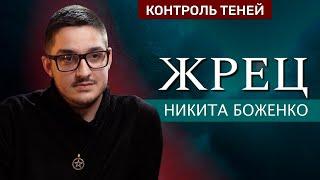 КОНТРОЛЬ ТЕНЕЙ

ЖРЕЦ

НИКИТА БОЖЕНКО